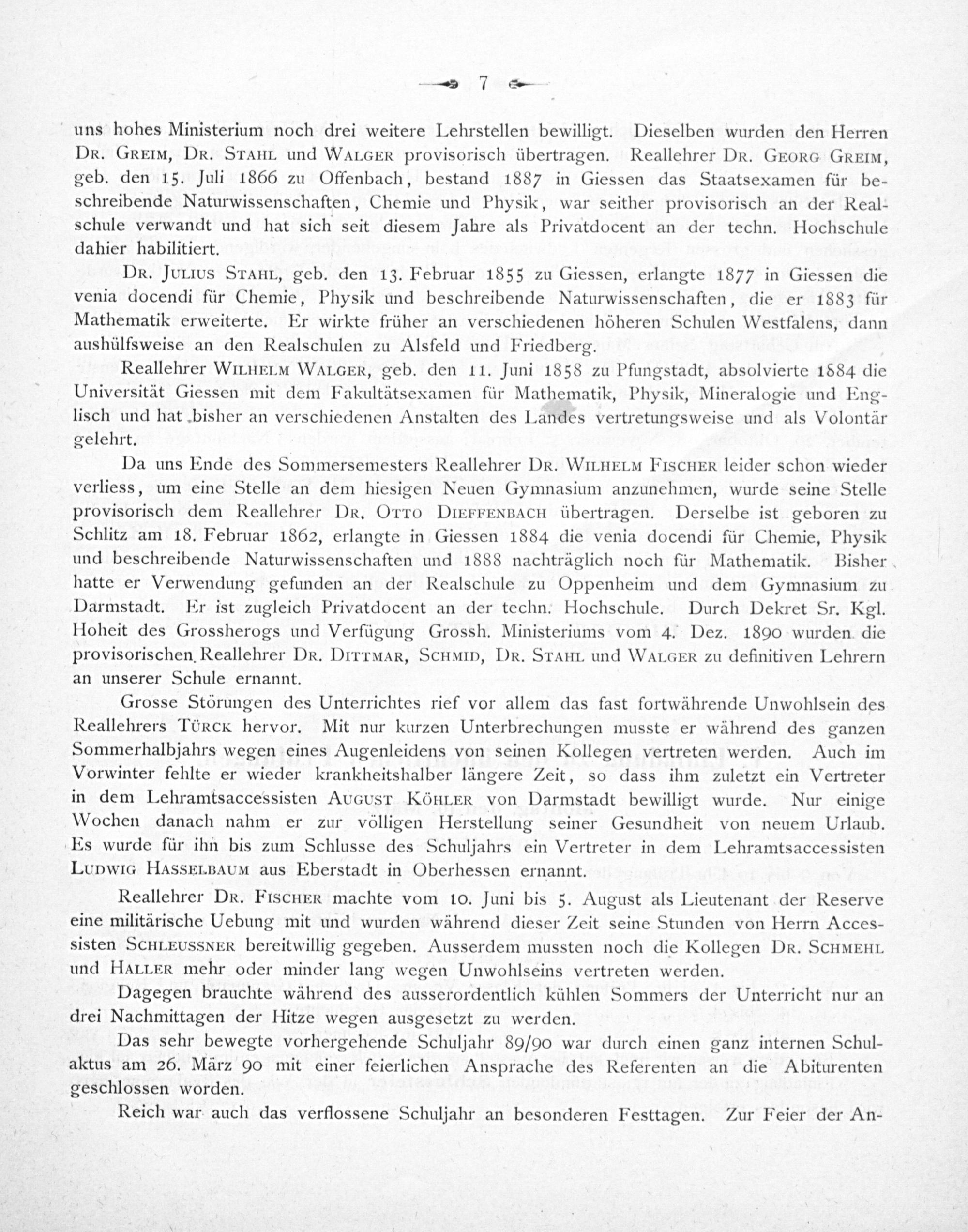 7

uns hohes Ministerium noch drei weitere Lehrstellen bewilligt. Dieselben wurden den Herren Dr. Greim, Dr. Stahl und Walger provisorisch übertragen. Reallehrer Dr. Georg Greim, geb. den 15. Juli 1866 zu Offenbach, bestand 1887 in Giessen das Staatsexamen für beschreibende Naturwissenschaften, Chemie und Physik, war seither provisorisch an der Realschule verwandt und hat sich seit diesem Jahre als Privatdocent an der techn. Hochschule dahier habilitiert.

Dr. Julius Stahl, geb. den 13. Februar 1855 zu Giessen, erlangte 1877 in Giessen die venia docendi für Chemie, Physik und beschreibende Naturwissenschaften, die er 1883 für Mathematik erweiterte. Er wirkte früher an verschiedenen höheren Schulen Westfalens, dann aushülfsweise an den Realschulen zu Alsfeld und Friedberg.

Reallehrer Wilhelm Walger, geb. den 11. Juni 1858 zu Pfungstadt, absolvierte 1884 die Universität Giessen mit dem Fakultätsexamen für Mathematik, Physik, Mineralogie und Englisch und hat bisher an verschiedenen Anstalten des Landes vertretungsweise und als Volontär gelehrt.

Da uns Ende des Sommersemesters Reallehrer Dr. Wilhelm Fischer leider schon wieder verliess, um eine Stelle an dem hiesigen Neuen Gymnasium anzunehmen, wurde seine Stelle provisorisch dem Reallehrer Dr. Otto Dieffenbach übertragen. Derselbe ist geboren zu Schlitz am 18. Februar 1862, erlangte in Giessen 1884 die venia docendi für Chemie, Physik und beschreibende Naturwissenschaften und 1888 nachträglich noch für Mathematik. Bisher hatte er Verwendung gefunden an der Realschule zu Oppenheim und dem Gymnasium zu Darmstadt. Er ist zugleich Privatdocent an der techn. Hochschule. Durch Dekret Sr. Kgl. Hoheit des Grossherogs und Verfügung Grossh. Ministeriums vom 4. Dez. 1890 wurden die provisorischen Reallehrer Dr. Dittmar, Schmid, Dr. Stahl und Walger zu definitiven Lehrern an unserer Schule ernannt.

Grosse Störungen des Unterrichtes rief vor allem das fast fortwährende Unwohlsein des Reallehrers Türck hervor. Mit nur kurzen Unterbrechungen musste er während des ganzen Sommerhalbjahrs wegen eines Augenleidens von seinen Kollegen vertreten werden. Auch im Vorwinter fehlte er wieder krankheitshalber längere Zeit, so dass ihm zuletzt ein Vertreter in dem Lehramtsaccessisten August Köhler von Darmstadt bewilligt wurde. Nur einige Wochen danach nahm er zur völligen Herstellung seiner Gesundheit von neuem Urlaub. Es wurde für ihn bis zum Schlusse des Schuljahrs ein Vertreter in dem Lehramtsaccessisten Ludwig Hasselbaum aus Eberstadt in Oberhessen ernannt.

Reallehrer Dr. Fischer machte vom 10. Juni bis 5. August als Lieutenant der Reserve eine militärische Uebung mit und wurden während dieser Zeit seine Stunden von Herrn Accessisten Schleussner bereitwillig gegeben. Ausserdem mussten noch die Kollegen Dr. Schmehl und Haller mehr oder minder lang wegen Unwohlseins vertreten werden.

Dagegen brauchte während des ausserordentlich kühlen Sommers der Unterricht nur an drei Nachmittagen der Hitze wegen ausgesetzt zu werden.

Das sehr bewegte vorhergehende Schuljahr 89/90 war durch einen ganz internen Schulaktus am 26. März 90 mit einer feierlichen Ansprache des Referenten an die Abiturenten geschlossen worden.

Reich war auch das verflossene Schuljahr an besonderen Festtagen. Zur Feier der An-